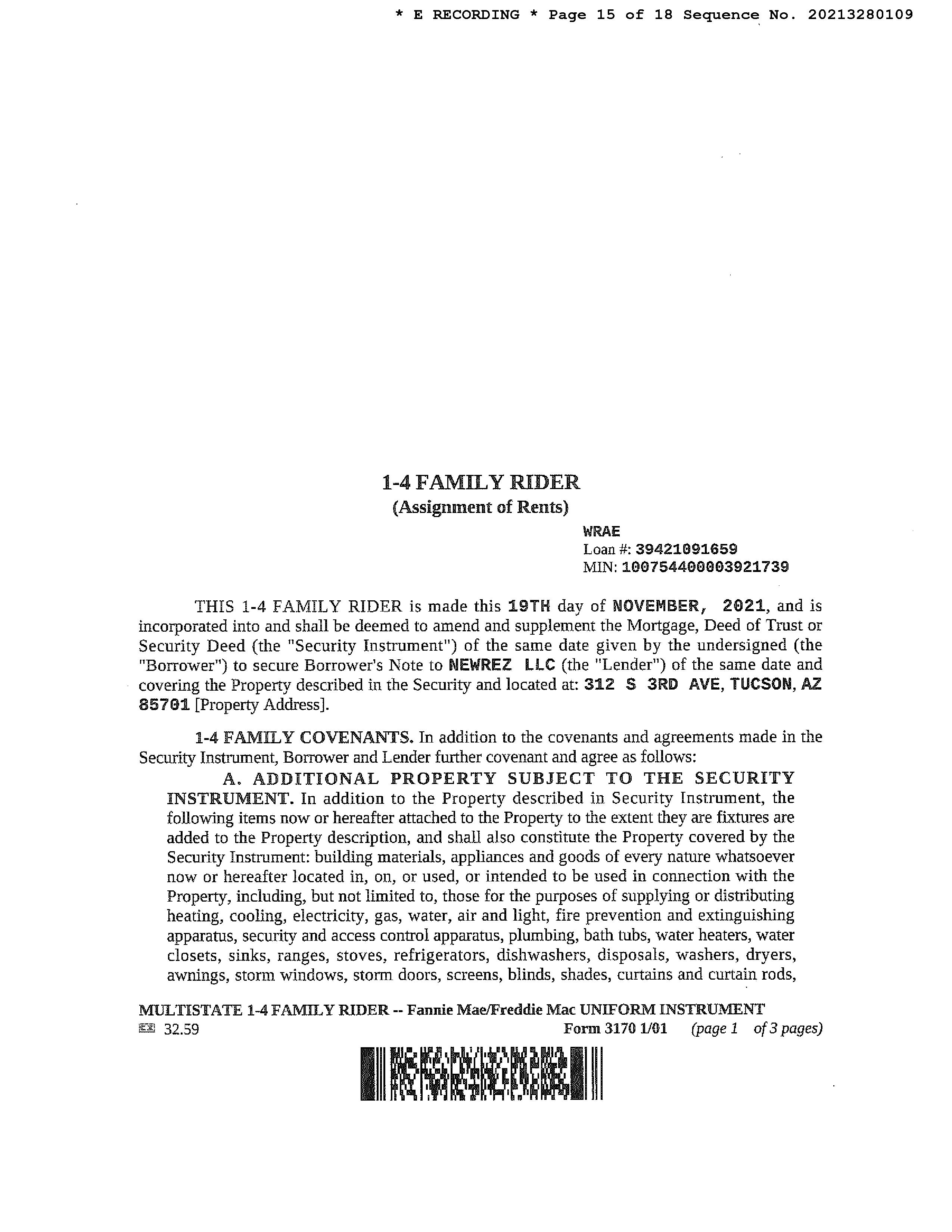 * E RECORDING * Page 15 of 18 Sequence No. 20213280109

1-4 FAMILY RIDER
(Assignment of Rents)

WRAE
Loan #: 39421091659
MIN: 100754400003921739

THIS 1-4 FAMILY RIDER is made this 19TH day of NOVEMBER, 2021, and is incorporated into and shall be deemed to amend and supplement the Mortgage, Deed of Trust or Security Deed (the "Security Instrument") of the same date given by the undersigned (the "Borrower") to secure Borrower's Note to NEWREZ LLC (the "Lender") of the same date and covering the Property described in the Security and located at: 312 S 3RD AVE, TUCSON, AZ 85701 [Property Address].

1-4 FAMILY COVENANTS. In addition to the covenants and agreements made in the Security Instrument, Borrower and Lender further covenant and agree as follows:

A. ADDITIONAL PROPERTY SUBJECT TO THE SECURITY INSTRUMENT. In addition to the Property described in Security Instrument, the following items now or hereafter attached to the Property to the extent they are fixtures are added to the Property description, and shall also constitute the Property covered by the Security Instrument: building materials, appliances and goods of every nature whatsoever now or hereafter located in, on, or used, or intended to be used in connection with the Property, including, but not limited to, those for the purposes of supplying or distributing heating, cooling, electricity, gas, water, air and light, fire prevention and extinguishing apparatus, security and access control apparatus, plumbing, bath tubs, water heaters, water closets, sinks, ranges, stoves, refrigerators, dishwashers, disposals, washers, dryers, awnings, storm windows, storm doors, screens, blinds, shades, curtains and curtain rods,

MULTISTATE 1-4 FAMILY RIDER -- Fannie Mae/Freddie Mac UNIFORM INSTRUMENT
32.59 Form 3170 1/01 (page 1 of 3 pages)